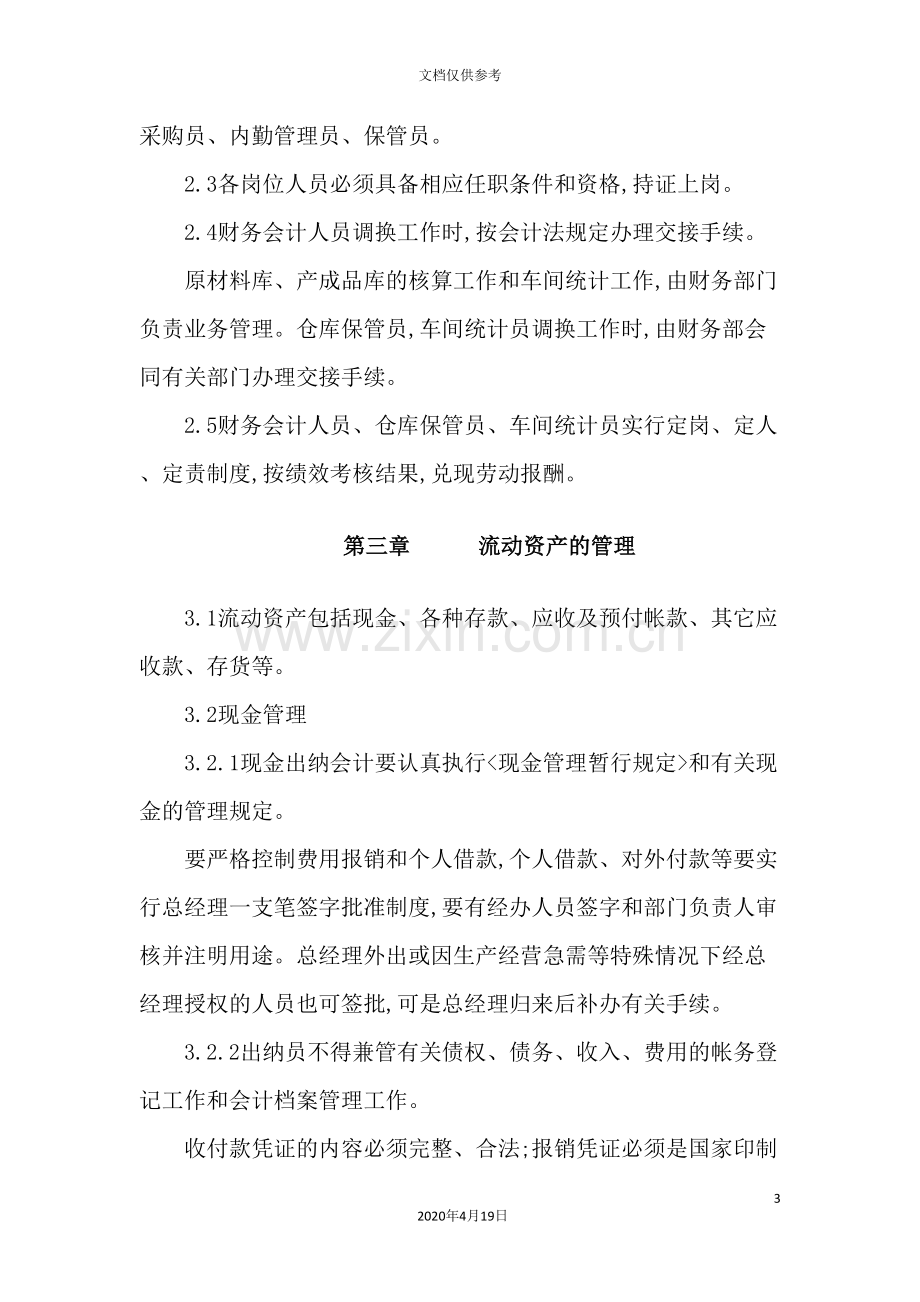 文档仅供参考

采购员、内勤管理员、保管员。

2.3各岗位人员必须具备相应任职条件和资格,持证上岗。

2.4财务会计人员调换工作时,按会计法规定办理交接手续。

原材料库、产成品库的核算工作和车间统计工作,由财务部门负责业务管理。仓库保管员,车间统计员调换工作时,由财务部会同有关部门办理交接手续。

2.5财务会计人员、仓库保管员、车间统计员实行定岗、定人、定责制度,按绩效考核结果,兑现劳动报酬。

第三章 流动资产的管理

3.1流动资产包括现金、各种存款、应收及预付帐款、其它应收款、存货等。

3.2现金管理

3.2.1现金出纳会计要认真执行<现金管理暂行规定>和有关现金的管理规定。

要严格控制费用报销和个人借款,个人借款、对外付款等要实行总经理一支笔签字批准制度,要有经办人员签字和部门负责人审核并注明用途。总经理外出或因生产经营急需等特殊情况下经总经理授权的人员也可签批,可是总经理归来后补办有关手续。

3.2.2出纳员不得兼管有关债权、债务、收入、费用的帐务登记工作和会计档案管理工作。

收付款凭证的内容必须完整、合法;报销凭证必须是国家印制

3

2020年4月19日

www.zixin.com.cn